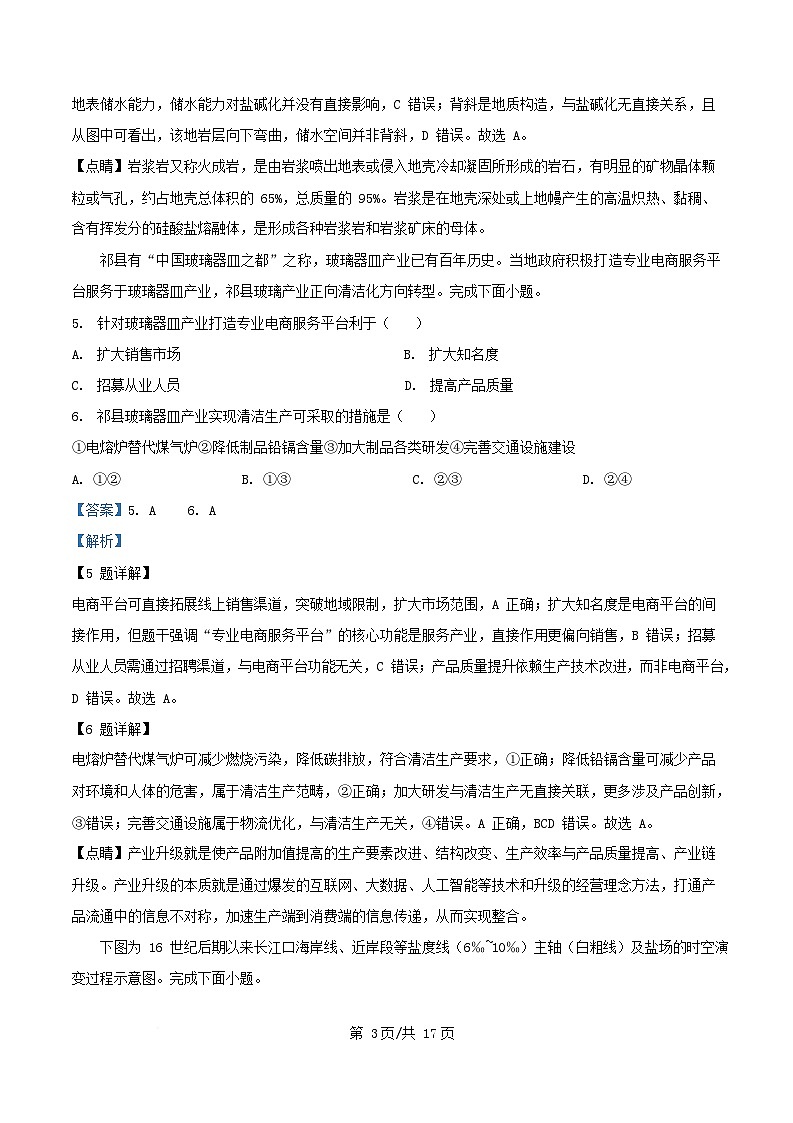 地表储水能力，储水能力对盐碱化并没有直接影响，C 错误；背斜是地质构造，与盐碱化无直接关系，且从图中可看出，该地岩层向下弯曲，储水空间并非背斜，D 错误。故选 A。

【点睛】岩浆岩又称火成岩，是由岩浆喷出地表或侵入地壳冷却凝固所形成的岩石，有明显的矿物晶体颗粒或气孔，约占地壳总体积的 65%，总质量的 95%。岩浆是在地壳深处或上地幔产生的高温炽热、黏稠、含有挥发分的硅酸盐熔融体，是形成各种岩浆岩和岩浆矿床的母体。

祁县有“中国玻璃器皿之都”之称，玻璃器皿产业已有百年历史。当地政府积极打造专业电商服务平台服务于玻璃器皿产业，祁县玻璃产业正向清洁化方向转型。完成下面小题。

5. 针对玻璃器皿产业打造专业电商服务平台利于（　　）

A. 扩大销售市场
B. 扩大知名度
C. 招募从业人员
D. 提高产品质量

6. 祁县玻璃器皿产业实现清洁生产可采取的措施是（　　）

①电熔炉替代煤气炉②降低制品铅镉含量③加大制品各类研发④完善交通设施建设

A. ①②
B. ①③
C. ②③
D. ②④

【答案】5. A　6. A

【解析】

【5 题详解】

电商平台可直接拓展线上销售渠道，突破地域限制，扩大市场范围，A 正确；扩大知名度是电商平台的间接作用，但题干强调“专业电商服务平台”的核心功能是服务产业，直接作用更偏向销售，B 错误；招募从业人员需通过招聘渠道，与电商平台功能无关，C 错误；产品质量提升依赖生产技术改进，而非电商平台，D 错误。故选 A。

【6 题详解】

电熔炉替代煤气炉可减少燃烧污染，降低碳排放，符合清洁生产要求，①正确；降低铅镉含量可减少产品对环境和人体的危害，属于清洁生产范畴，②正确；加大研发与清洁生产无直接关联，更多涉及产品创新，③错误；完善交通设施属于物流优化，与清洁生产无关，④错误。A 正确，BCD 错误。故选 A。

【点睛】产业升级就是使产品附加值提高的生产要素改进、结构改变、生产效率与产品质量提高、产业链升级。产业升级的本质就是通过爆发的互联网、大数据、人工智能等技术和升级的经营理念方法，打通产品流通中的信息不对称，加速生产端到消费端的信息传递，从而实现整合。

下图为 16 世纪后期以来长江口海岸线、近岸段等盐度线（6‰~10‰）主轴（白粗线）及盐场的时空演变过程示意图。完成下面小题。

第 3页/共 17页